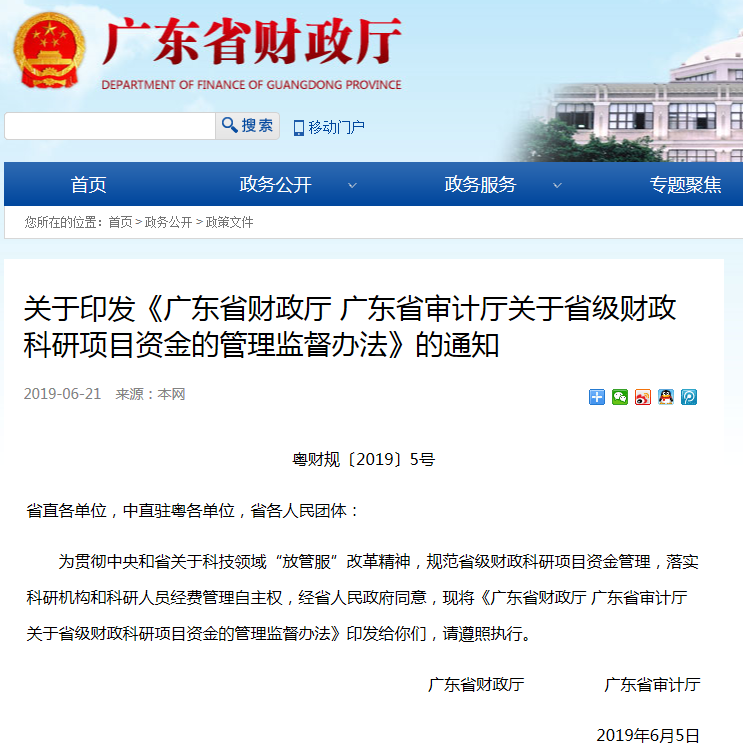 广东省财政厅
DEPARTMENT OF FINANCE OF GUANGDONG PROVINCE

搜索 移动门户

首页 政务公开 政务服务 专题聚焦

您所在的位置：首页 > 政务公开 > 政策文件

关于印发《广东省财政厅 广东省审计厅关于省级财政科研项目资金的管理监督办法》的通知

2019-06-21 来源：本网

粤财规〔2019〕5号

省直各单位，中直驻粤各单位，省各人民团体：

为贯彻中央和省关于科技领域“放管服”改革精神，规范省级财政科研项目资金管理，落实科研机构和科研人员经费管理自主权，经省人民政府同意，现将《广东省财政厅 广东省审计厅关于省级财政科研项目资金的管理监督办法》印发给你们，请遵照执行。

广东省财政厅 广东省审计厅

2019年6月5日